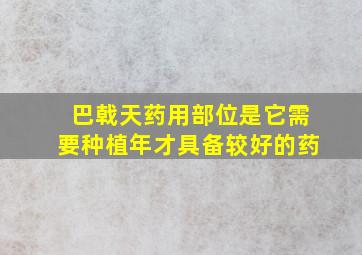 巴戟天药用部位是它需要种植年才具备较好的药